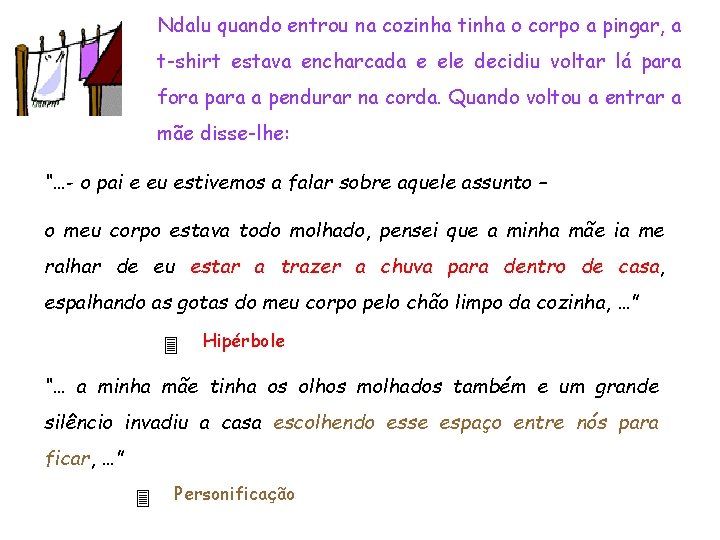 Ndalu quando entrou na cozinha tinha o corpo a pingar, a t-shirt estava encharcada e ele decidiu voltar lá para fora para a pendurar na corda. Quando voltou a entrar a mãe disse-lhe:

"…- o pai e eu estivemos a falar sobre aquele assunto –

o meu corpo estava todo molhado, pensei que a minha mãe ia me ralhar de eu estar a trazer a chuva para dentro de casa, espalhando as gotas do meu corpo pelo chão limpo da cozinha, …"

Hipérbole

"… a minha mãe tinha os olhos molhados também e um grande silêncio invadiu a casa escolhendo esse espaço entre nós para ficar, …"

Personificação